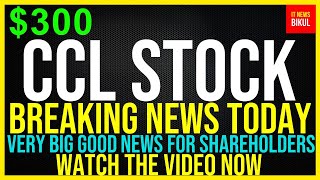 $300

IT NEWS BIKUL

CCL STOCK

BREAKING NEWS TODAY

VERY BIG GOOD NEWS FOR SHAREHOLDERS

WATCH THE VIDEO NOW